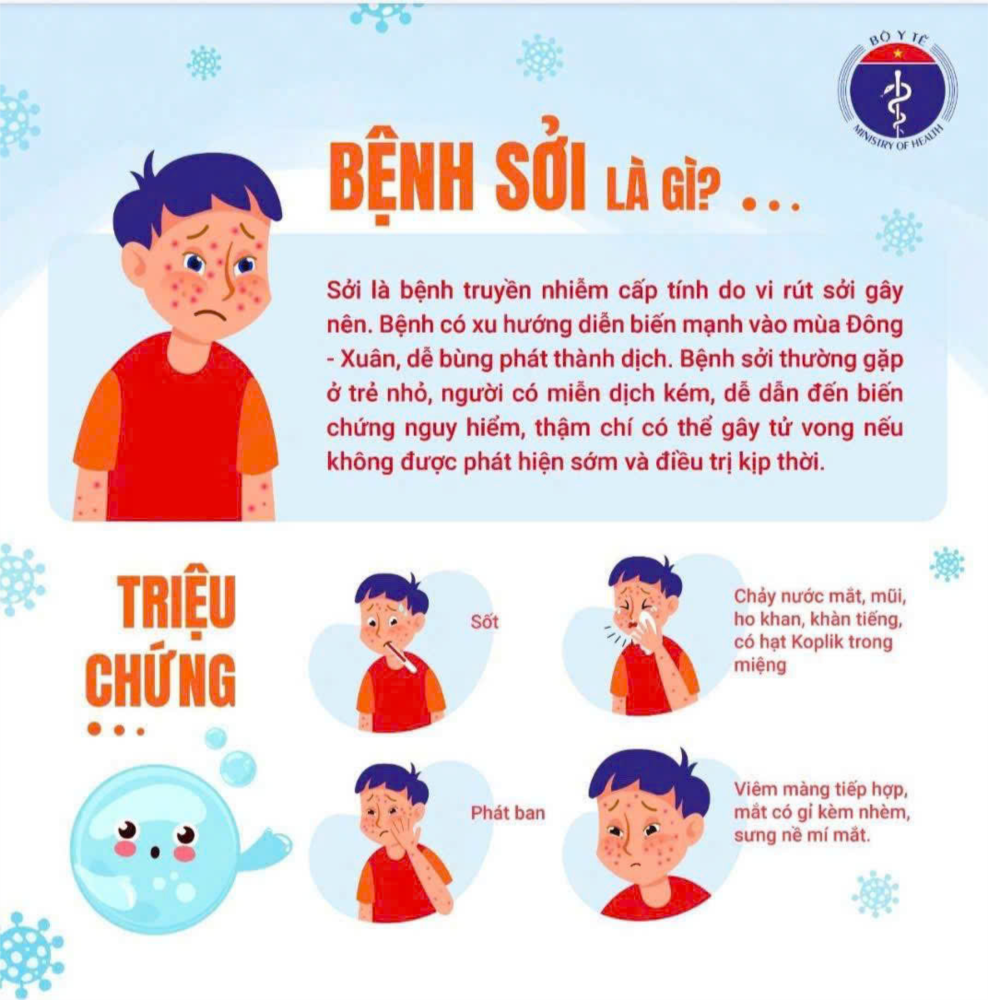 BỘ Y TẾ
MINISTRY OF HEALTH

BỆNH SỞI LÀ GÌ? ...

Sởi là bệnh truyền nhiễm cấp tính do vi rút sởi gây nên. Bệnh có xu hướng diễn biến mạnh vào mùa Đông - Xuân, dễ bùng phát thành dịch. Bệnh sởi thường gặp ở trẻ nhỏ, người có miễn dịch kém, dễ dẫn đến biến chứng nguy hiểm, thậm chí có thể gây tử vong nếu không được phát hiện sớm và điều trị kịp thời.

TRIỆU CHỨNG ...

Sốt

Chảy nước mắt, mũi, ho khan, khàn tiếng, có hạt Koplik trong miệng

Phát ban

Viêm màng tiếp hợp, mắt có gỉ kèm nhèm, sưng nề mí mắt.